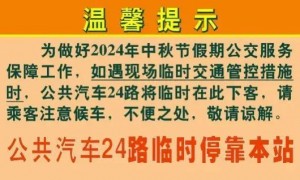 温馨提示

为做好2024年中秋节假期公交服务保障工作，如遇现场临时交通管控措施时，公共汽车24路将临时在此下客，请乘客注意候车，不便之处，敬请谅解。

公共汽车24路临时停靠本站